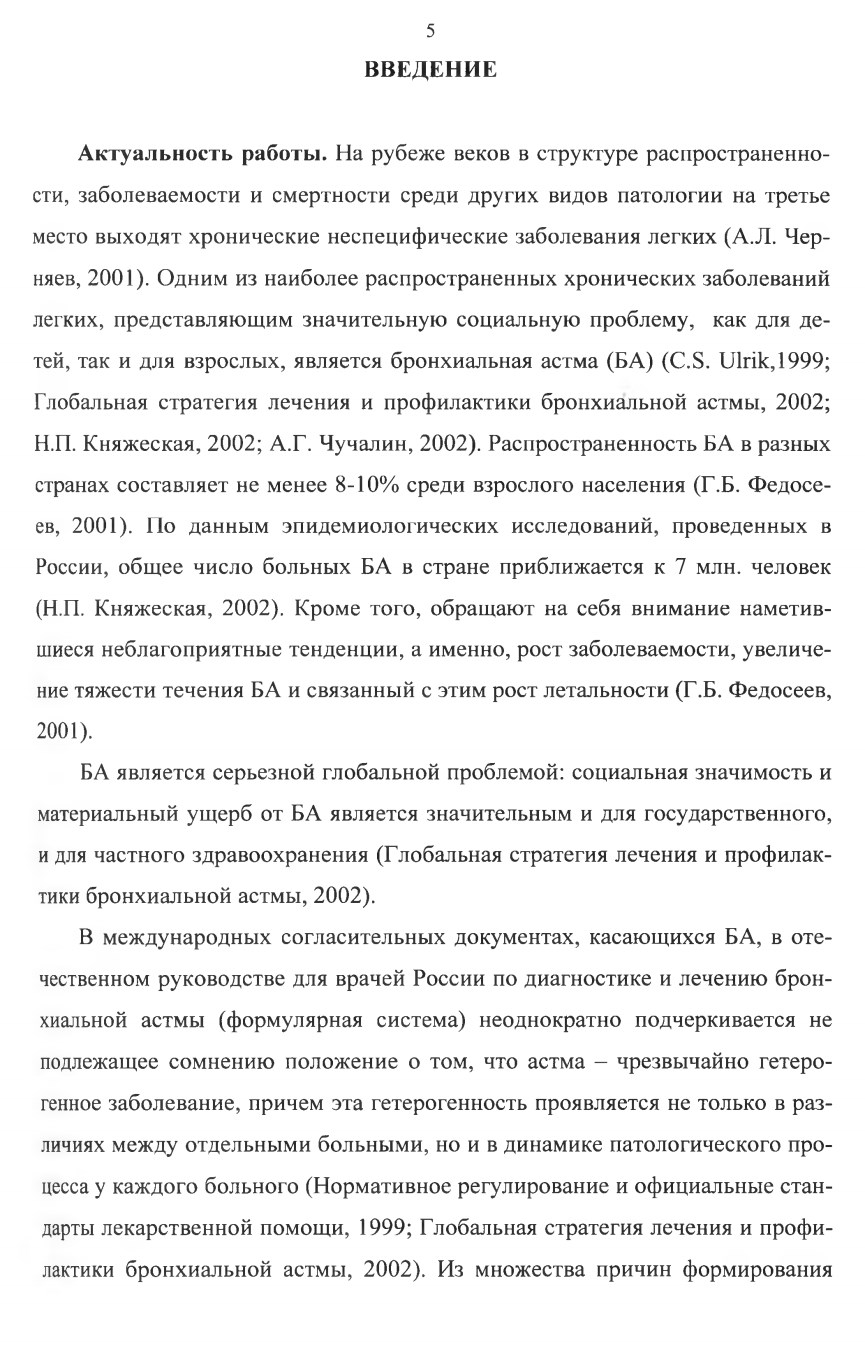 5

ВВЕДЕНИЕ

Актуальность работы. На рубеже веков в структуре распространенности, заболеваемости и смертности среди других видов патологии на третье место выходят хронические неспецифические заболевания легких (А.Л. Черняев, 2001). Одним из наиболее распространенных хронических заболеваний легких, представляющим значительную социальную проблему, как для детей, так и для взрослых, является бронхиальная астма (БА) (C.S. Ulrik,1999; Глобальная стратегия лечения и профилактики бронхиальной астмы, 2002; Н.П. Княжеская, 2002; А.Г. Чучалин, 2002). Распространенность БА в разных странах составляет не менее 8-10% среди взрослого населения (Г.Б. Федосеев, 2001). По данным эпидемиологических исследований, проведенных в России, общее число больных БА в стране приближается к 7 млн. человек (Н.П. Княжеская, 2002). Кроме того, обращают на себя внимание наметившиеся неблагоприятные тенденции, а именно, рост заболеваемости, увеличение тяжести течения БА и связанный с этим рост летальности (Г.Б. Федосеев, 2001).

БА является серьезной глобальной проблемой: социальная значимость и материальный ущерб от БА является значительным и для государственного, и для частного здравоохранения (Глобальная стратегия лечения и профилактики бронхиальной астмы, 2002).

В международных согласительных документах, касающихся БА, в отечественном руководстве для врачей России по диагностике и лечению бронхиальной астмы (формулярная система) неоднократно подчеркивается не подлежащее сомнению положение о том, что астма – чрезвычайно гетерогенное заболевание, причем эта гетерогенность проявляется не только в различиях между отдельными больными, но и в динамике патологического процесса у каждого больного (Нормативное регулирование и официальные стандарты лекарственной помощи, 1999; Глобальная стратегия лечения и профилактики бронхиальной астмы, 2002). Из множества причин формирования